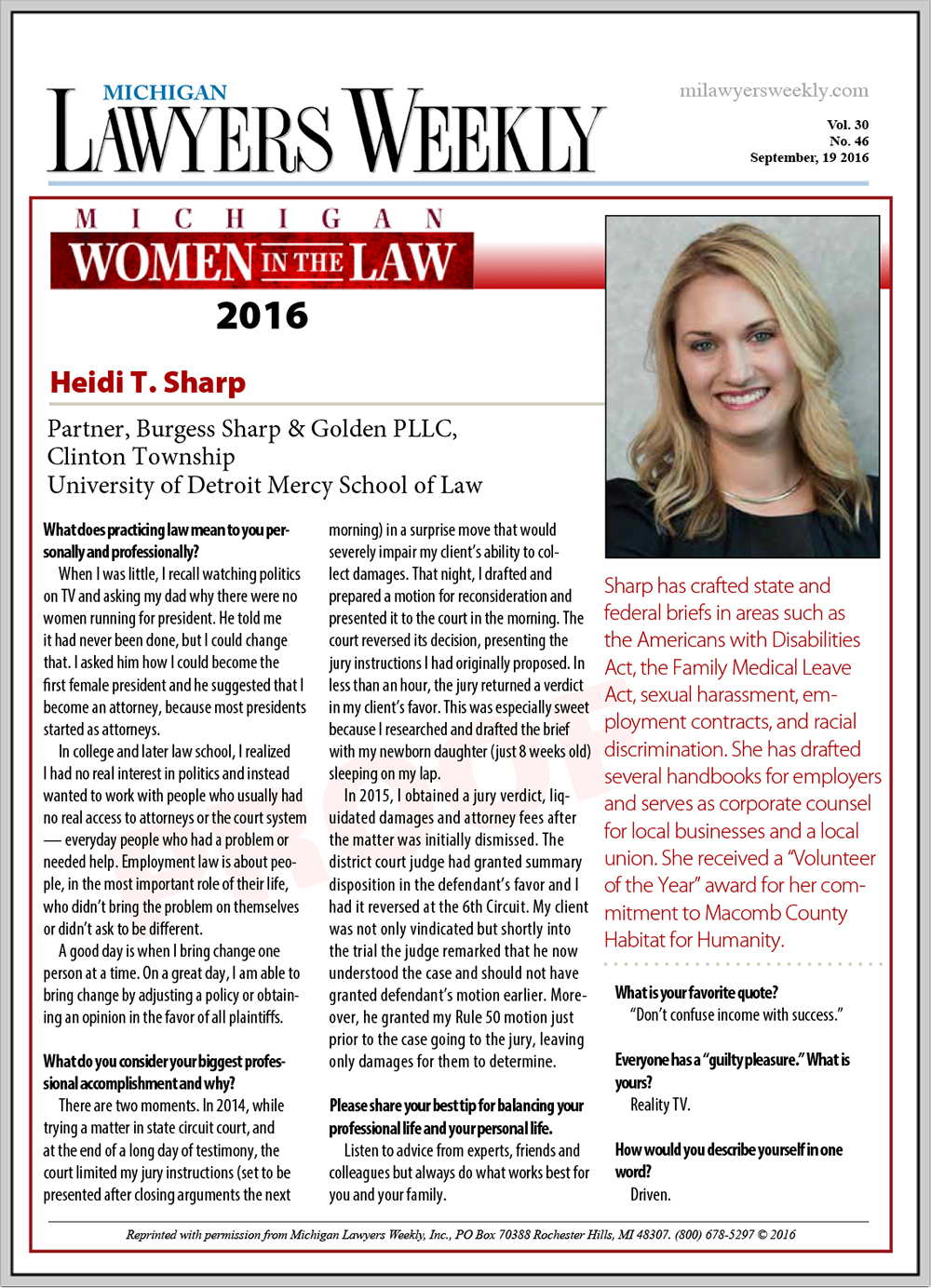 MICHIGAN
LAWYERS WEEKLY

milawyersweekly.com

Vol. 30
No. 46
September, 19 2016

MICHIGAN
WOMEN IN THE LAW
2016

Heidi T. Sharp

Partner, Burgess Sharp & Golden PLLC, Clinton Township
University of Detroit Mercy School of Law

What does practicing law mean to you personally and professionally?

When I was little, I recall watching politics on TV and asking my dad why there were no women running for president. He told me it had never been done, but I could change that. I asked him how I could become the first female president and he suggested that I become an attorney, because most presidents started as attorneys.

In college and later law school, I realized I had no real interest in politics and instead wanted to work with people who usually had no real access to attorneys or the court system — everyday people who had a problem or needed help. Employment law is about people, in the most important role of their life, who didn't bring the problem on themselves or didn't ask to be different.

A good day is when I bring change one person at a time. On a great day, I am able to bring change by adjusting a policy or obtaining an opinion in the favor of all plaintiffs.

What do you consider your biggest professional accomplishment and why?

There are two moments. In 2014, while trying a matter in state circuit court, and at the end of a long day of testimony, the court limited my jury instructions (set to be presented after closing arguments the next morning) in a surprise move that would severely impair my client's ability to collect damages. That night, I drafted and prepared a motion for reconsideration and presented it to the court in the morning. The court reversed its decision, presenting the jury instructions I had originally proposed. In less than an hour, the jury returned a verdict in my client's favor. This was especially sweet because I researched and drafted the brief with my newborn daughter (just 8 weeks old) sleeping on my lap.

In 2015, I obtained a jury verdict, liquidated damages and attorney fees after the matter was initially dismissed. The district court judge had granted summary disposition in the defendant's favor and I had it reversed at the 6th Circuit. My client was not only vindicated but shortly into the trial the judge remarked that he now understood the case and should not have granted defendant's motion earlier. Moreover, he granted my Rule 50 motion just prior to the case going to the jury, leaving only damages for them to determine.

Please share your best tip for balancing your professional life and your personal life.

Listen to advice from experts, friends and colleagues but always do what works best for you and your family.

Sharp has crafted state and federal briefs in areas such as the Americans with Disabilities Act, the Family Medical Leave Act, sexual harassment, employment contracts, and racial discrimination. She has drafted several handbooks for employers and serves as corporate counsel for local businesses and a local union. She received a "Volunteer of the Year" award for her commitment to Macomb County Habitat for Humanity.

What is your favorite quote?
"Don't confuse income with success."

Everyone has a "guilty pleasure." What is yours?
Reality TV.

How would you describe yourself in one word?
Driven.

Reprinted with permission from Michigan Lawyers Weekly, Inc., PO Box 70388 Rochester Hills, MI 48307. (800) 678-5297 © 2016